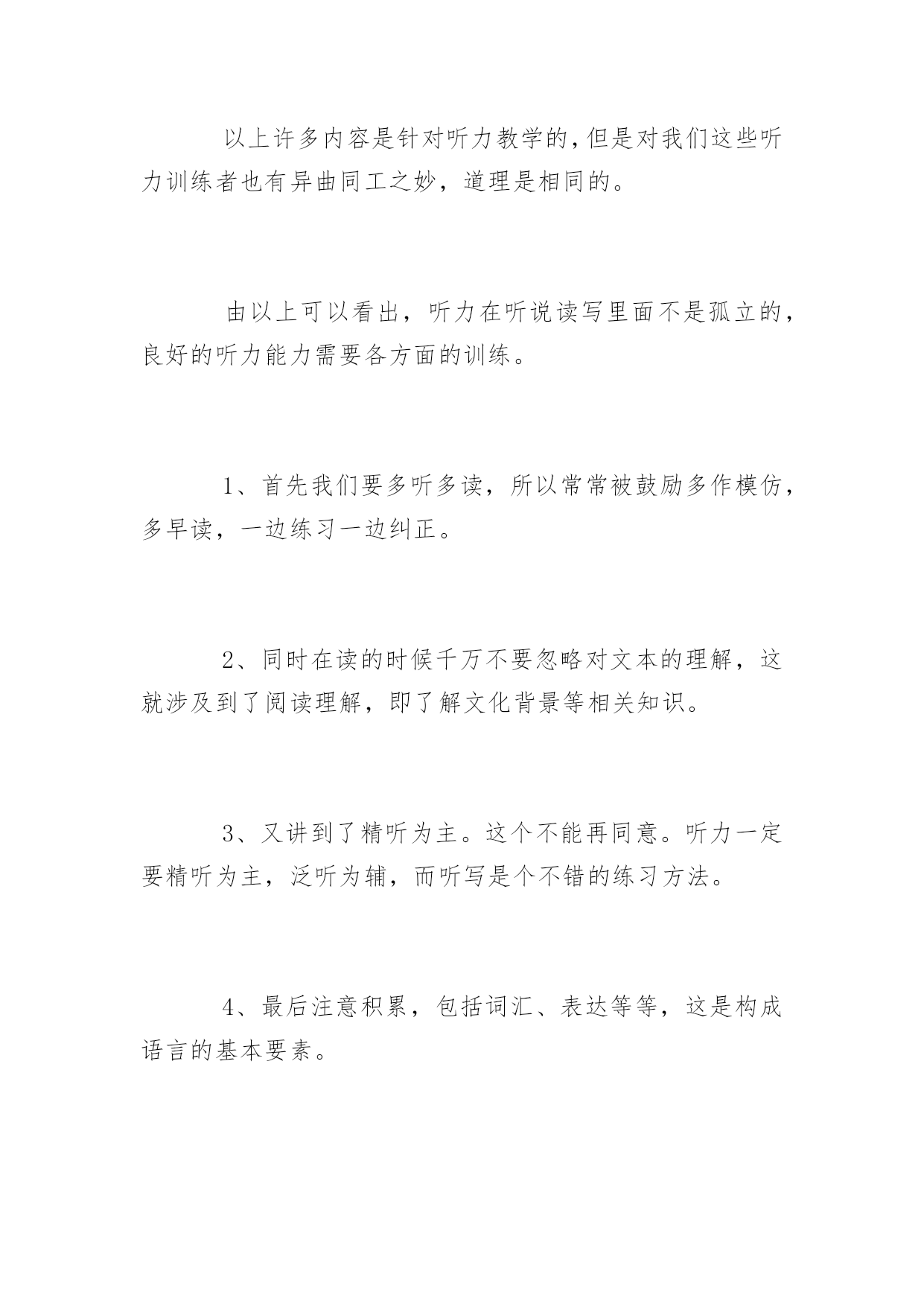 以上许多内容是针对听力教学的,但是对我们这些听力训练者也有异曲同工之妙，道理是相同的。

由以上可以看出，听力在听说读写里面不是孤立的，良好的听力能力需要各方面的训练。

1、首先我们要多听多读，所以常常被鼓励多作模仿，多早读，一边练习一边纠正。

2、同时在读的时候千万不要忽略对文本的理解，这就涉及到了阅读理解，即了解文化背景等相关知识。

3、又讲到了精听为主。这个不能再同意。听力一定要精听为主，泛听为辅，而听写是个不错的练习方法。

4、最后注意积累，包括词汇、表达等等，这是构成语言的基本要素。